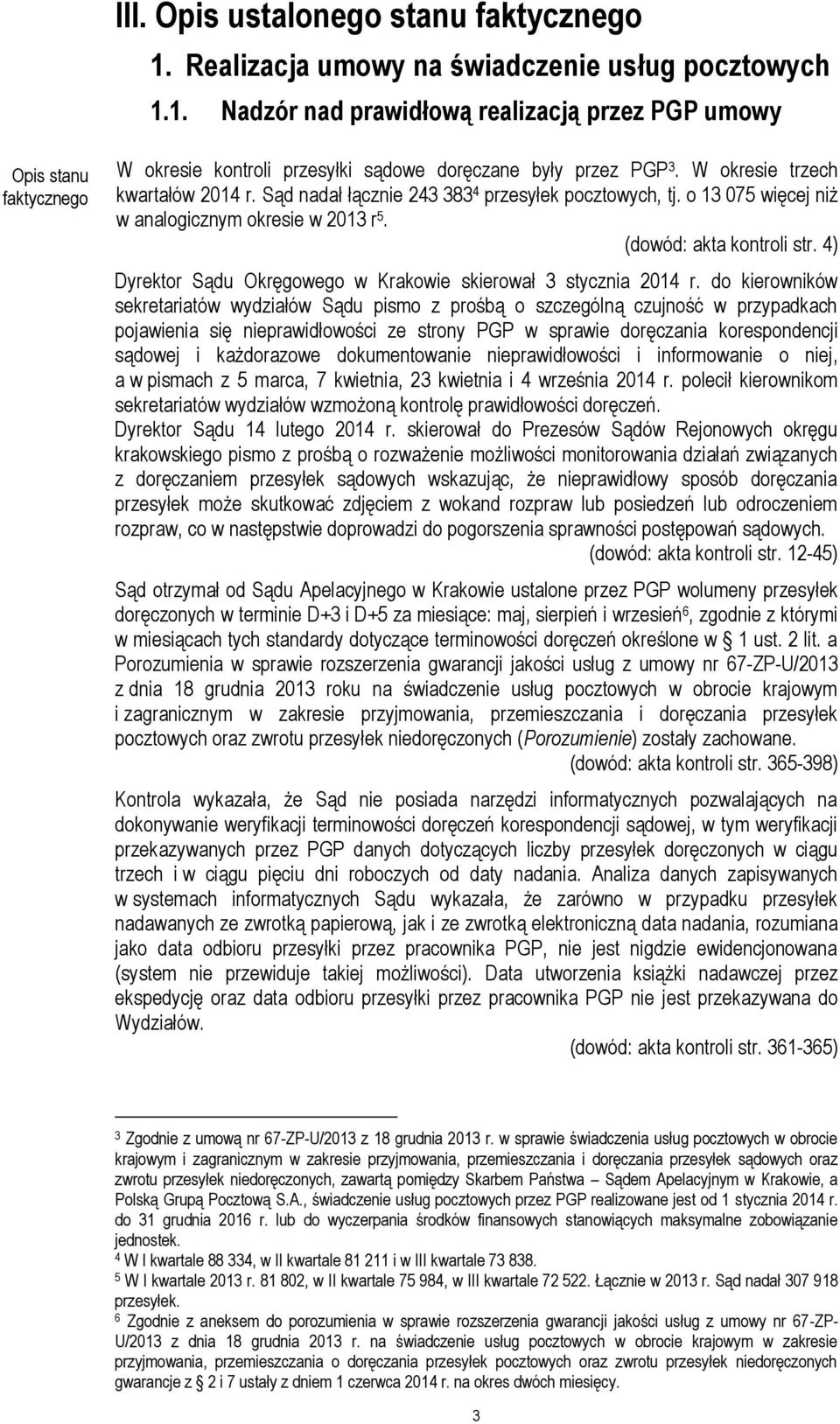 III. Opis ustalonego stanu faktycznego

1. Realizacja umowy na świadczenie usług pocztowych

1.1. Nadzór nad prawidłową realizacją przez PGP umowy

Opis stanu faktycznego

W okresie kontroli przesyłki sądowe doręczane były przez PGP$^3$. W okresie trzech kwartałów 2014 r. Sąd nadał łącznie 243 383$^4$ przesyłek pocztowych, tj. o 13 075 więcej niż w analogicznym okresie w 2013 r$^5$.

(dowód: akta kontroli str. 4)

Dyrektor Sądu Okręgowego w Krakowie skierował 3 stycznia 2014 r. do kierowników sekretariatów wydziałów Sądu pismo z prośbą o szczególną czujność w przypadkach pojawienia się nieprawidłowości ze strony PGP w sprawie doręczania korespondencji sądowej i każdorazowe dokumentowanie nieprawidłowości i informowanie o niej, a w pismach z 5 marca, 7 kwietnia, 23 kwietnia i 4 września 2014 r. polecił kierownikom sekretariatów wydziałów wzmożoną kontrolę prawidłowości doręczeń.

Dyrektor Sądu 14 lutego 2014 r. skierował do Prezesów Sądów Rejonowych okręgu krakowskiego pismo z prośbą o rozważenie możliwości monitorowania działań związanych z doręczaniem przesyłek sądowych wskazując, że nieprawidłowy sposób doręczania przesyłek może skutkować zdjęciem z wokand rozpraw lub posiedzeń lub odroczeniem rozpraw, co w następstwie doprowadzi do pogorszenia sprawności postępowań sądowych.

(dowód: akta kontroli str. 12-45)

Sąd otrzymał od Sądu Apelacyjnego w Krakowie ustalone przez PGP wolumeny przesyłek doręczonych w terminie D+3 i D+5 za miesiące: maj, sierpień i wrzesień$^6$, zgodnie z którymi w miesiącach tych standardy dotyczące terminowości doręczeń określone w § 1 ust. 2 lit. a Porozumienia w sprawie rozszerzenia gwarancji jakości usług z umowy nr 67-ZP-U/2013 z dnia 18 grudnia 2013 roku na świadczenie usług pocztowych w obrocie krajowym i zagranicznym w zakresie przyjmowania, przemieszczania i doręczania przesyłek pocztowych oraz zwrotu przesyłek niedoręczonych (Porozumienie) zostały zachowane.

(dowód: akta kontroli str. 365-398)

Kontrola wykazała, że Sąd nie posiada narzędzi informatycznych pozwalających na dokonywanie weryfikacji terminowości doręczeń korespondencji sądowej, w tym weryfikacji przekazywanych przez PGP danych dotyczących liczby przesyłek doręczonych w ciągu trzech i w ciągu pięciu dni roboczych od daty nadania. Analiza danych zapisywanych w systemach informatycznych Sądu wykazała, że zarówno w przypadku przesyłek nadawanych ze zwrotką papierową, jak i ze zwrotką elektroniczną data nadania, rozumiana jako data odbioru przesyłki przez pracownika PGP, nie jest nigdzie ewidencjonowana (system nie przewiduje takiej możliwości). Data utworzenia książki nadawczej przez ekspedycję oraz data odbioru przesyłki przez pracownika PGP nie jest przekazywana do Wydziałów.

(dowód: akta kontroli str. 361-365)

$^3$ Zgodnie z umową nr 67-ZP-U/2013 z 18 grudnia 2013 r. w sprawie świadczenia usług pocztowych w obrocie krajowym i zagranicznym w zakresie przyjmowania, przemieszczania i doręczania przesyłek sądowych oraz zwrotu przesyłek niedoręczonych, zawartą pomiędzy Skarbem Państwa – Sądem Apelacyjnym w Krakowie, a Polską Grupą Pocztową S.A., świadczenie usług pocztowych przez PGP realizowane jest od 1 stycznia 2014 r. do 31 grudnia 2016 r. lub do wyczerpania środków finansowych stanowiących maksymalne zobowiązanie jednostek.
$^4$ W I kwartale 88 334, w II kwartale 81 211 i w III kwartale 73 838.
$^5$ W I kwartale 2013 r. 81 802, w II kwartale 75 984, w III kwartale 72 522. Łącznie w 2013 r. Sąd nadał 307 918 przesyłek.
$^6$ Zgodnie z aneksem do porozumienia w sprawie rozszerzenia gwarancji jakości usług z umowy nr 67-ZP-U/2013 z dnia 18 grudnia 2013 r. na świadczenie usług pocztowych w obrocie krajowym w zakresie przyjmowania, przemieszczania o doręczania przesyłek pocztowych oraz zwrotu przesyłek niedoręczonych gwarancje z § 2 i 7 ustały z dniem 1 czerwca 2014 r. na okres dwóch miesięcy.

3